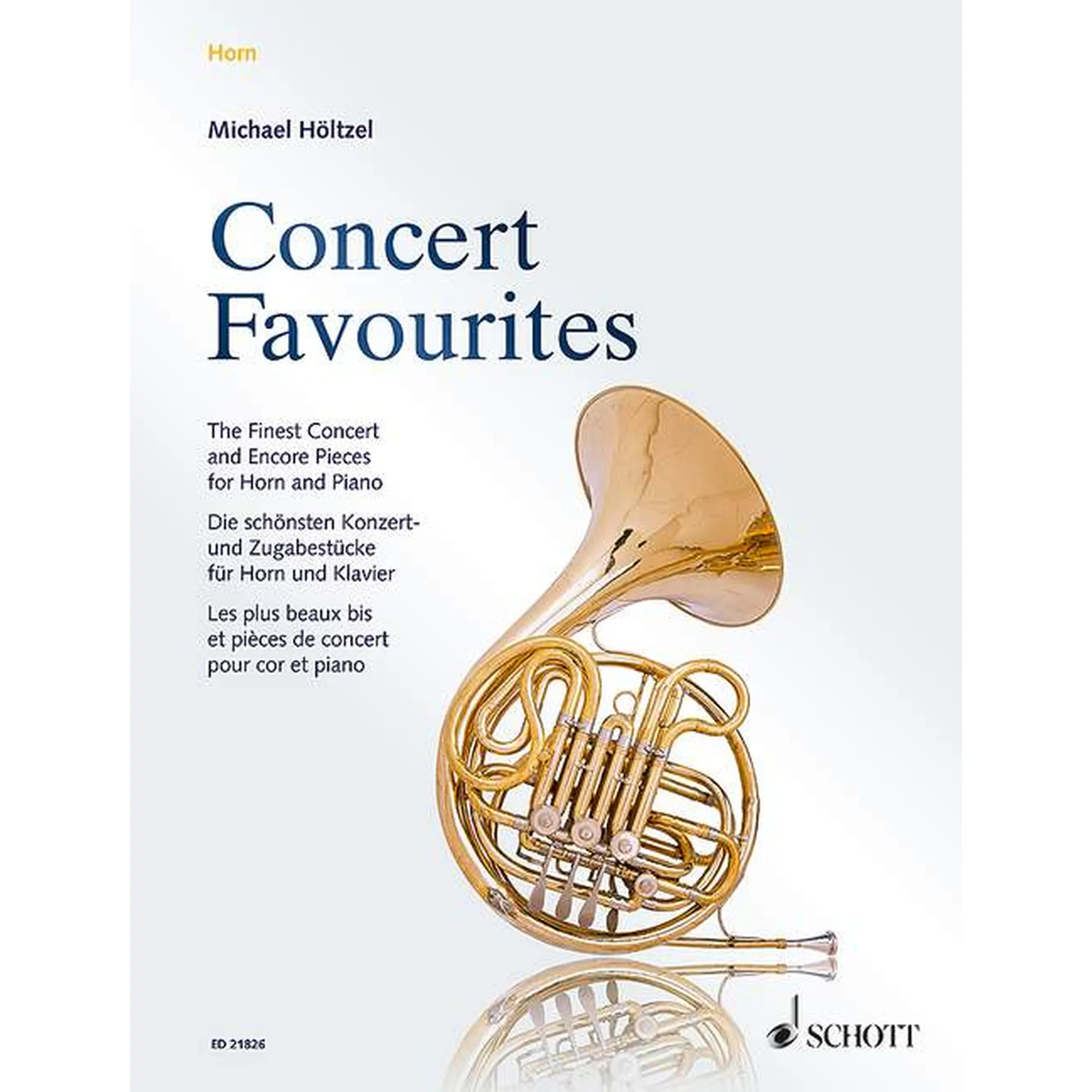 Horn

Michael Höltzel

Concert Favourites

The Finest Concert and Encore Pieces for Horn and Piano

Die schönsten Konzert- und Zugabestücke für Horn und Klavier

Les plus beaux bis et pièces de concert pour cor et piano

ED 21826

SCHOTT